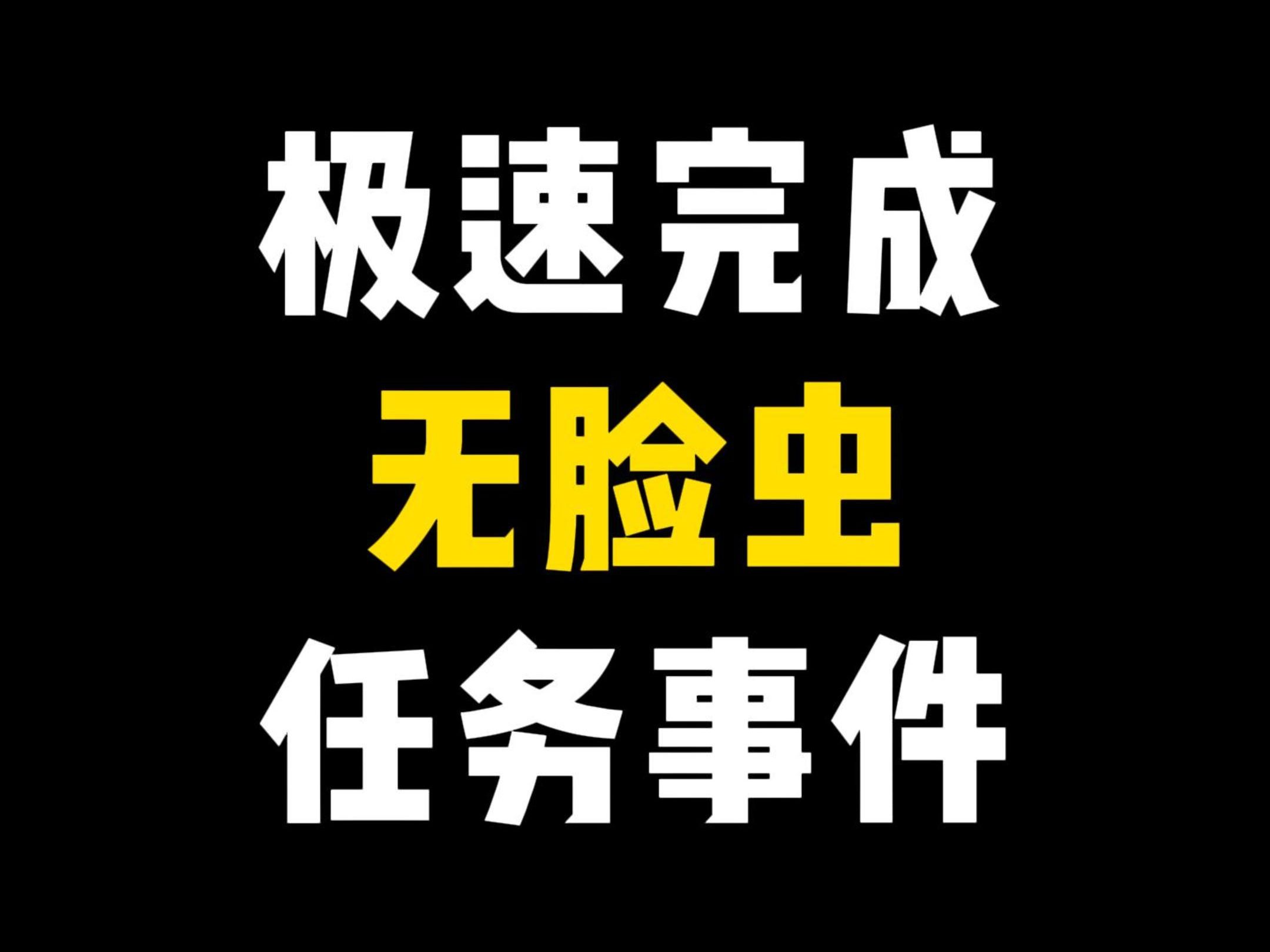 极速完成
无脸虫
任务事件